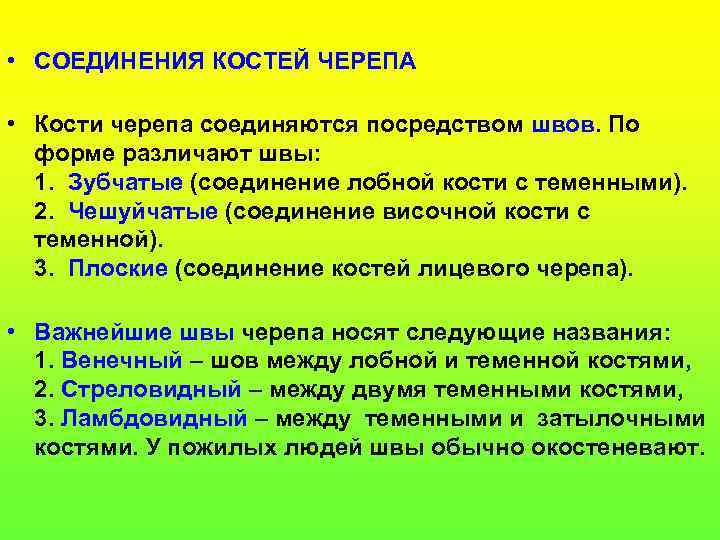 • СОЕДИНЕНИЯ КОСТЕЙ ЧЕРЕПА

• Кости черепа соединяются посредством швов. По форме различают швы:
1. Зубчатые (соединение лобной кости с теменными).
2. Чешуйчатые (соединение височной кости с теменной).
3. Плоские (соединение костей лицевого черепа).

• Важнейшие швы черепа носят следующие названия:
1. Венечный – шов между лобной и теменной костями,
2. Стреловидный – между двумя теменными костями,
3. Ламбдовидный – между теменными и затылочными костями. У пожилых людей швы обычно окостеневают.